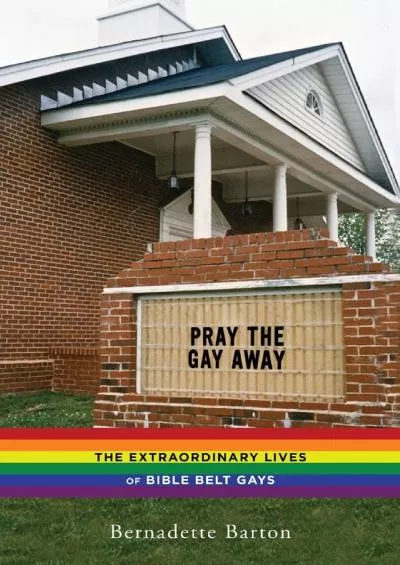 PRAY THE GAY AWAY

THE EXTRAORDINARY LIVES OF BIBLE BELT GAYS

Bernadette Barton